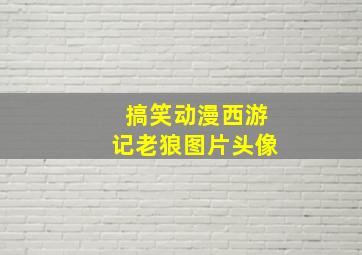 搞笑动漫西游记老狼图片头像